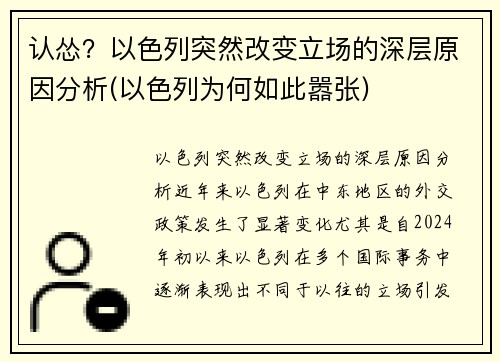 认怂？以色列突然改变立场的深层原因分析(以色列为何如此嚣张)

以色列突然改变立场的深层原因分析近年来以色列在中东地区的外交政策发生了显著变化尤其是自2024年初以来以色列在多个国际事务中逐渐表现出不同于以往的立场引发